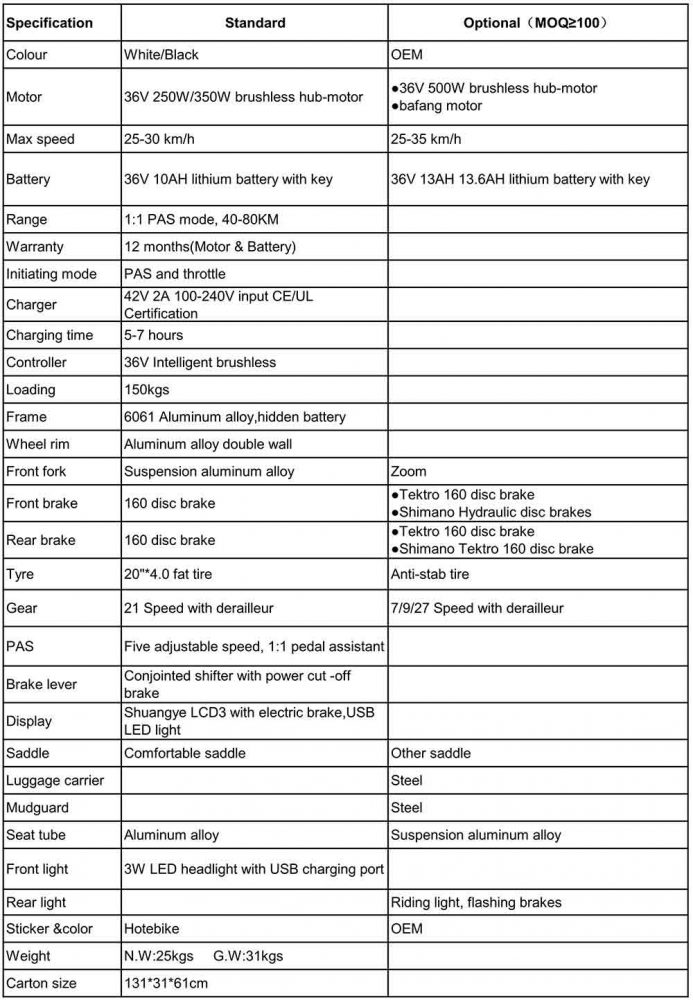 | Specification | Standard | Optional（MOQ≥100） |
|---|---|---|
| Colour | White/Black | OEM |
| Motor | 36V 250W/350W brushless hub-motor | ●36V 500W brushless hub-motor ●bafang motor |
| Max speed | 25-30 km/h | 25-35 km/h |
| Battery | 36V 10AH lithium battery with key | 36V 13AH 13.6AH lithium battery with key |
| Range | 1:1 PAS mode, 40-80KM | |
| Warranty | 12 months(Motor & Battery) | |
| Initiating mode | PAS and throttle | |
| Charger | 42V 2A 100-240V input CE/UL Certification | |
| Charging time | 5-7 hours | |
| Controller | 36V Intelligent brushless | |
| Loading | 150kgs | |
| Frame | 6061 Aluminum alloy,hidden battery | |
| Wheel rim | Aluminum alloy double wall | |
| Front fork | Suspension aluminum alloy | Zoom |
| Front brake | 160 disc brake | ●Tektro 160 disc brake ●Shimano Hydraulic disc brakes |
| Rear brake | 160 disc brake | ●Tektro 160 disc brake ●Shimano Tektro 160 disc brake |
| Tyre | 20"*4.0 fat tire | Anti-stab tire |
| Gear | 21 Speed with derailleur | 7/9/27 Speed with derailleur |
| PAS | Five adjustable speed, 1:1 pedal assistant | |
| Brake lever | Conjointed shifter with power cut -off brake | |
| Display | Shuangye LCD3 with electric brake,USB LED light | |
| Saddle | Comfortable saddle | Other saddle |
| Luggage carrier | | Steel |
| Mudguard | | Steel |
| Seat tube | Aluminum alloy | Suspension aluminum alloy |
| Front light | 3W LED headlight with USB charging port | |
| Rear light | | Riding light, flashing brakes |
| Sticker &color | Hotebike | OEM |
| Weight | N.W:25kgs G.W:31kgs | |
| Carton size | 131*31*61cm | |